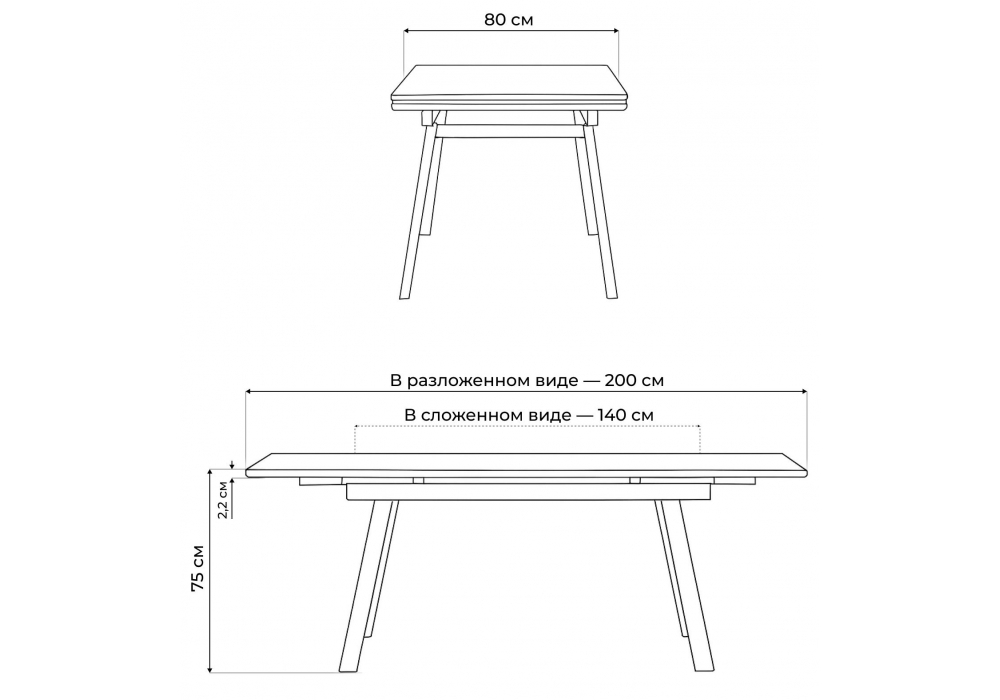 80 см

В разложенном виде — 200 см

В сложенном виде — 140 см

2,2 см

75 см